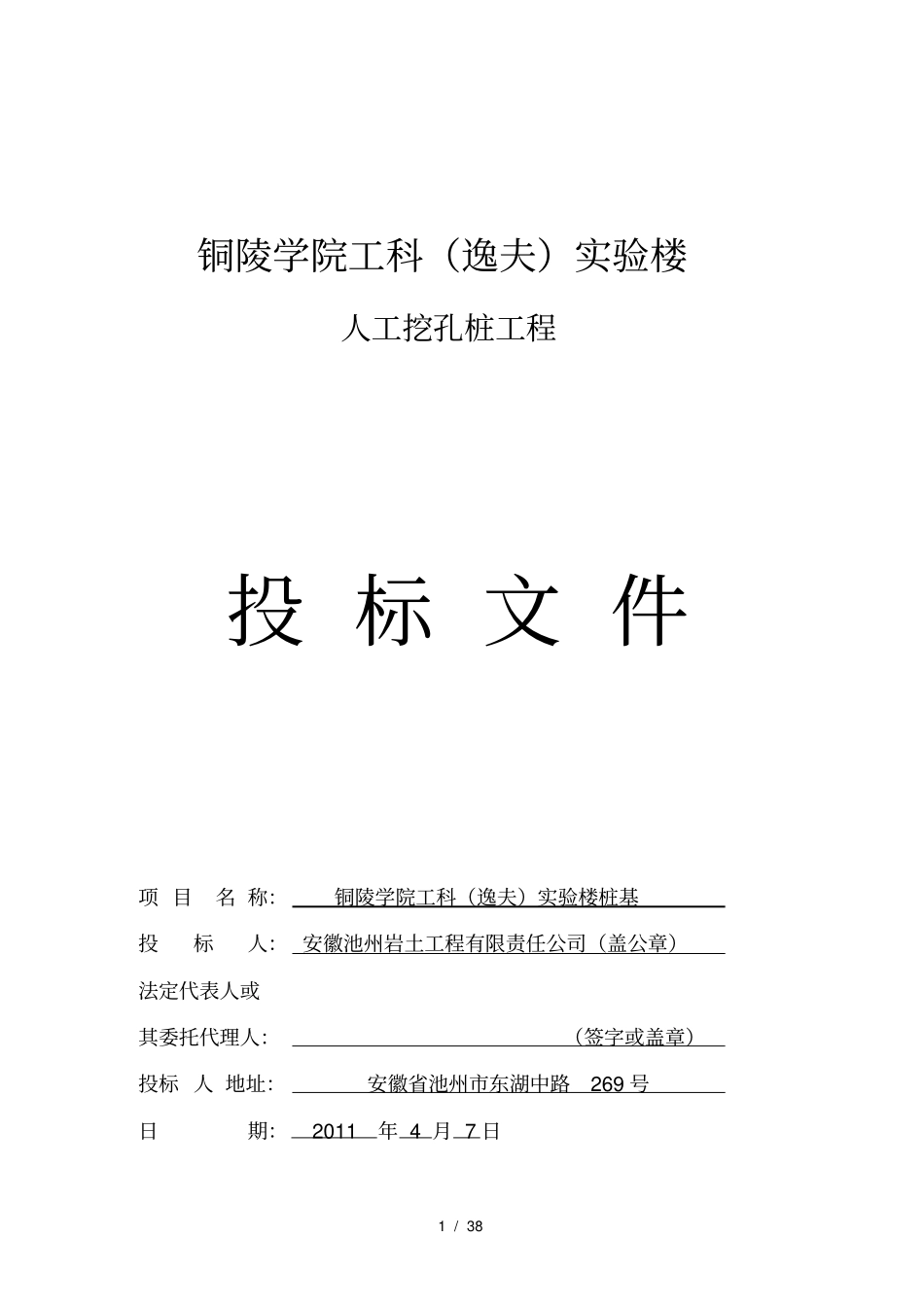 铜陵学院工科（逸夫）实验楼

人工挖孔桩工程

投 标 文 件

项 目 名 称： 铜陵学院工科（逸夫）实验楼桩基

投 标 人： 安徽池州岩土工程有限责任公司（盖公章）

法定代表人或

其委托代理人： （签字或盖章）

投标 人 地址： 安徽省池州市东湖中路 269 号

日 期： 2011 年 4 月 7 日

1 / 38